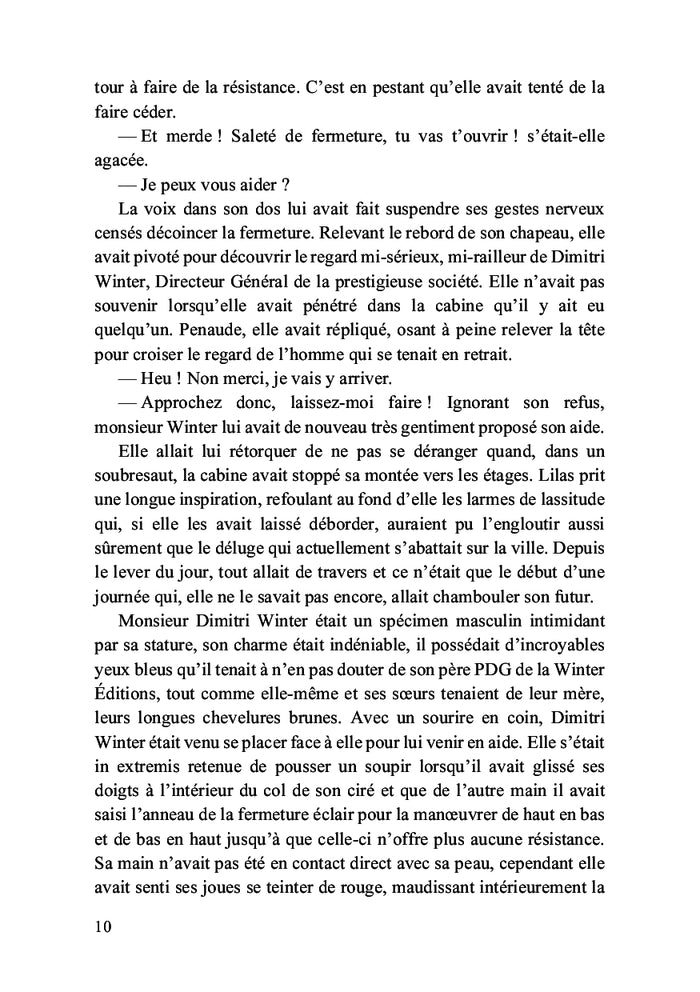 tour à faire de la résistance. C'est en pestant qu'elle avait tenté de la faire céder.

— Et merde ! Saleté de fermeture, tu vas t'ouvrir ! s'était-elle agacée.

— Je peux vous aider ?

La voix dans son dos lui avait fait suspendre ses gestes nerveux censés décoincer la fermeture. Relevant le rebord de son chapeau, elle avait pivoté pour découvrir le regard mi-sérieux, mi-railleur de Dimitri Winter, Directeur Général de la prestigieuse société. Elle n'avait pas souvenir lorsqu'elle avait pénétré dans la cabine qu'il y ait eu quelqu'un. Penaude, elle avait répliqué, osant à peine relever la tête pour croiser le regard de l'homme qui se tenait en retrait.

— Heu ! Non merci, je vais y arriver.

— Approchez donc, laissez-moi faire ! Ignorant son refus, monsieur Winter lui avait de nouveau très gentiment proposé son aide.

Elle allait lui rétorquer de ne pas se déranger quand, dans un soubresaut, la cabine avait stoppé sa montée vers les étages. Lilas prit une longue inspiration, refoulant au fond d'elle les larmes de lassitude qui, si elle les avait laissé déborder, auraient pu l'engloutir aussi sûrement que le déluge qui actuellement s'abattait sur la ville. Depuis le lever du jour, tout allait de travers et ce n'était que le début d'une journée qui, elle ne le savait pas encore, allait chambouler son futur.

Monsieur Dimitri Winter était un spécimen masculin intimidant par sa stature, son charme était indéniable, il possédait d'incroyables yeux bleus qu'il tenait à n'en pas douter de son père PDG de la Winter Éditions, tout comme elle-même et ses sœurs tenaient de leur mère, leurs longues chevelures brunes. Avec un sourire en coin, Dimitri Winter était venu se placer face à elle pour lui venir en aide. Elle s'était in extremis retenue de pousser un soupir lorsqu'il avait glissé ses doigts à l'intérieur du col de son ciré et que de l'autre main il avait saisi l'anneau de la fermeture éclair pour la manœuvrer de haut en bas et de bas en haut jusqu'à que celle-ci n'offre plus aucune résistance. Sa main n'avait pas été en contact direct avec sa peau, cependant elle avait senti ses joues se teinter de rouge, maudissant intérieurement la

10